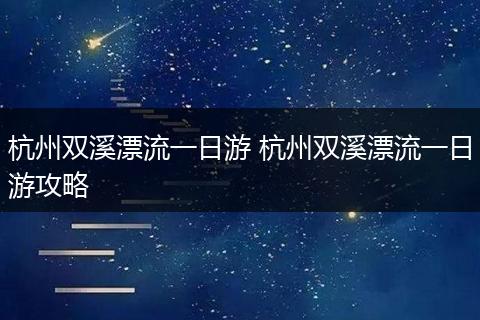 杭州双溪漂流一日游 杭州双溪漂流一日游攻略